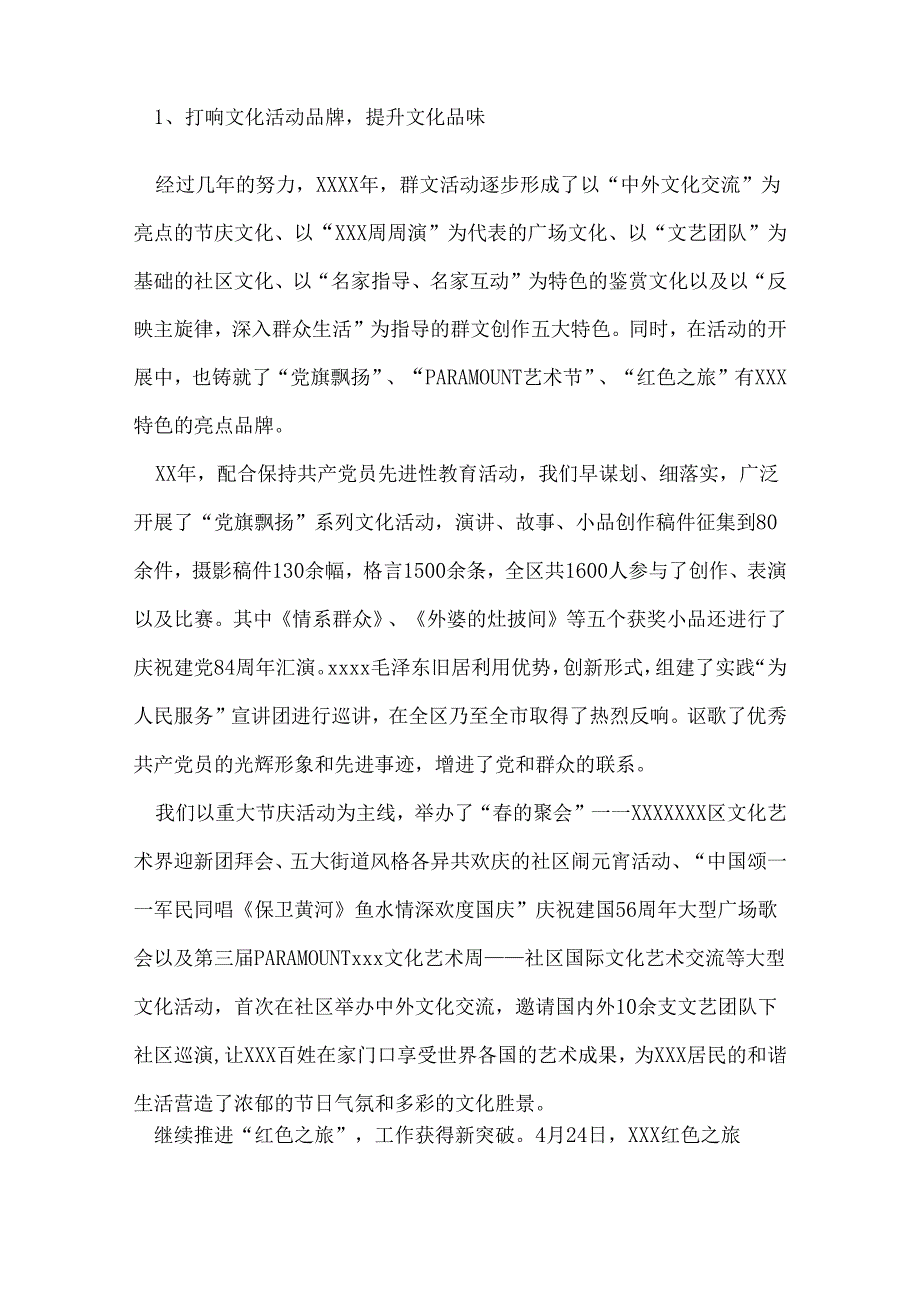 1、打响文化活动品牌，提升文化品味

经过几年的努力，XXXX年，群文活动逐步形成了以“中外文化交流”为亮点的节庆文化、以“XXX周周演”为代表的广场文化、以“文艺团队”为基础的社区文化、以“名家指导、名家互动”为特色的鉴赏文化以及以“反映主旋律，深入群众生活”为指导的群文创作五大特色。同时，在活动的开展中，也铸就了“党旗飘扬”、“PARAMOUNT艺术节”、“红色之旅”有XXX特色的亮点品牌。

XX年，配合保持共产党员先进性教育活动，我们早谋划、细落实，广泛开展了“党旗飘扬”系列文化活动，演讲、故事、小品创作稿件征集到80余件，摄影稿件130余幅，格言1500余条，全区共1600人参与了创作、表演以及比赛。其中《情系群众》、《外婆的灶披间》等五个获奖小品还进行了庆祝建党84周年汇演。xxxx毛泽东旧居利用优势，创新形式，组建了实践“为人民服务”宣讲团进行巡讲，在全区乃至全市取得了热烈反响。讴歌了优秀共产党员的光辉形象和先进事迹，增进了党和群众的联系。

我们以重大节庆活动为主线，举办了“春的聚会”一一XXXXXXX区文化艺术界迎新团拜会、五大街道风格各异共欢庆的社区闹元宵活动、“中国颂一一军民同唱《保卫黄河》鱼水情深欢度国庆”庆祝建国56周年大型广场歌会以及第三届PARAMOUNTxxx文化艺术周——社区国际文化艺术交流等大型文化活动，首次在社区举办中外文化交流，邀请国内外10余支文艺团队下社区巡演，让XXX百姓在家门口享受世界各国的艺术成果，为XXX居民的和谐生活营造了浓郁的节日气氛和多彩的文化胜景。

继续推进“红色之旅”，工作获得新突破。4月24日，XXX红色之旅